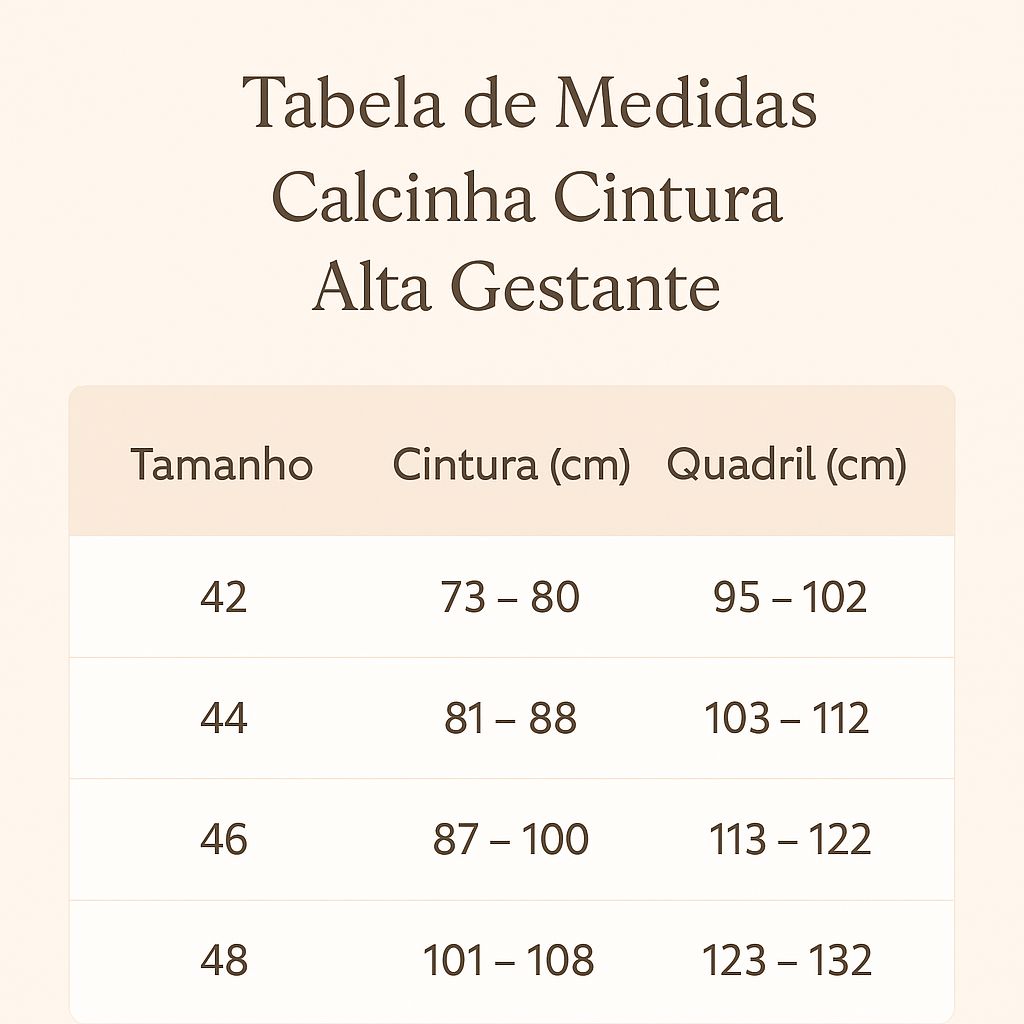 Tabela de Medidas
Calcinha Cintura
Alta Gestante

| Tamanho | Cintura (cm) | Quadril (cm) |
|---|---|---|
| 42 | 73 – 80 | 95 – 102 |
| 44 | 81 – 88 | 103 – 112 |
| 46 | 87 – 100 | 113 – 122 |
| 48 | 101 – 108 | 123 – 132 |